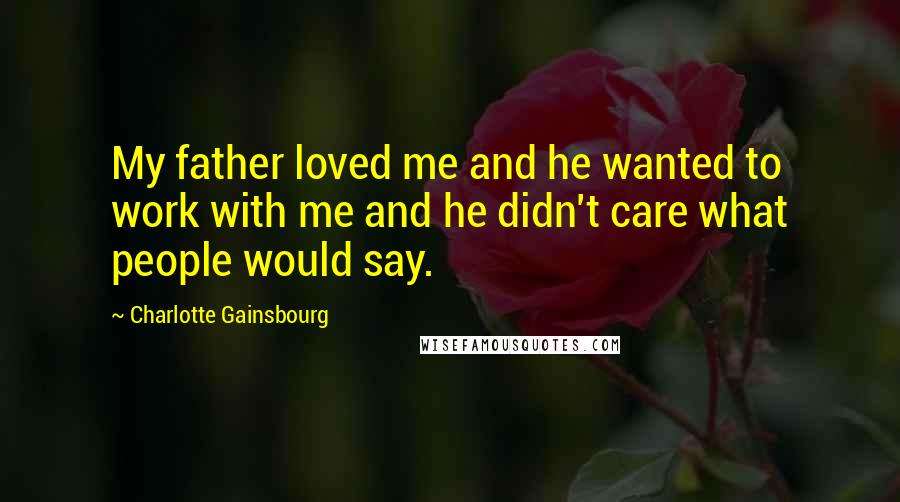 My father loved me and he wanted to work with me and he didn't care what people would say.

~ Charlotte Gainsbourg

WISEFAMOUSQUOTES.COM